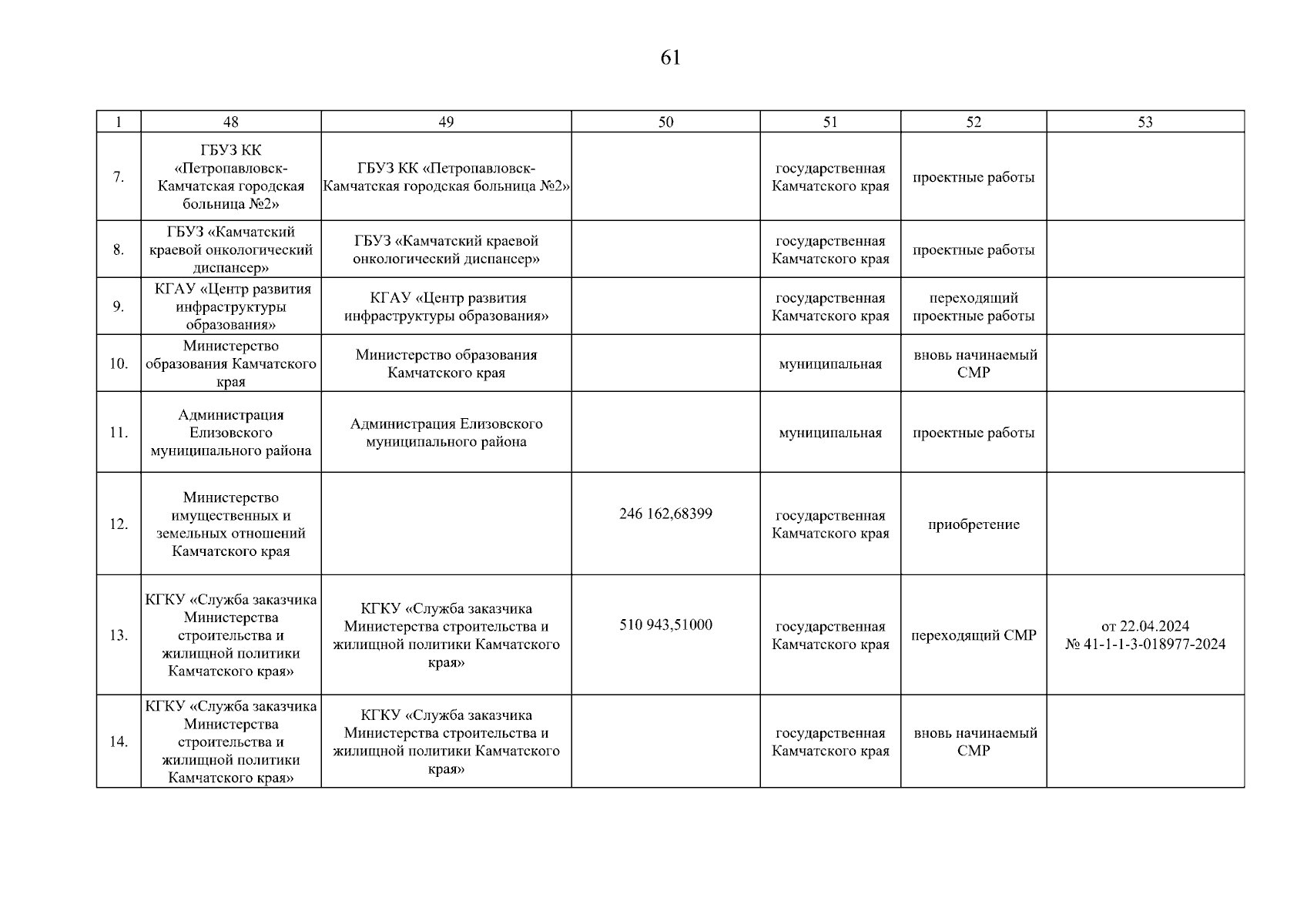 61

| 1 | 48 | 49 | 50 | 51 | 52 | 53 |
|---|---|---|---|---|---|---|
| 7. | ГБУЗ КК «Петропавловск-Камчатская городская больница №2» | ГБУЗ КК «Петропавловск-Камчатская городская больница №2» | | государственная Камчатского края | проектные работы | |
| 8. | ГБУЗ «Камчатский краевой онкологический диспансер» | ГБУЗ «Камчатский краевой онкологический диспансер» | | государственная Камчатского края | проектные работы | |
| 9. | КГАУ «Центр развития инфраструктуры образования» | КГАУ «Центр развития инфраструктуры образования» | | государственная Камчатского края | переходящий проектные работы | |
| 10. | Министерство образования Камчатского края | Министерство образования Камчатского края | | муниципальная | вновь начинаемый СМР | |
| 11. | Администрация Елизовского муниципального района | Администрация Елизовского муниципального района | | муниципальная | проектные работы | |
| 12. | Министерство имущественных и земельных отношений Камчатского края | | 246 162,68399 | государственная Камчатского края | приобретение | |
| 13. | КГКУ «Служба заказчика Министерства строительства и жилищной политики Камчатского края» | КГКУ «Служба заказчика Министерства строительства и жилищной политики Камчатского края» | 510 943,51000 | государственная Камчатского края | переходящий СМР | от 22.04.2024 № 41-1-1-3-018977-2024 |
| 14. | КГКУ «Служба заказчика Министерства строительства и жилищной политики Камчатского края» | КГКУ «Служба заказчика Министерства строительства и жилищной политики Камчатского края» | | государственная Камчатского края | вновь начинаемый СМР | |